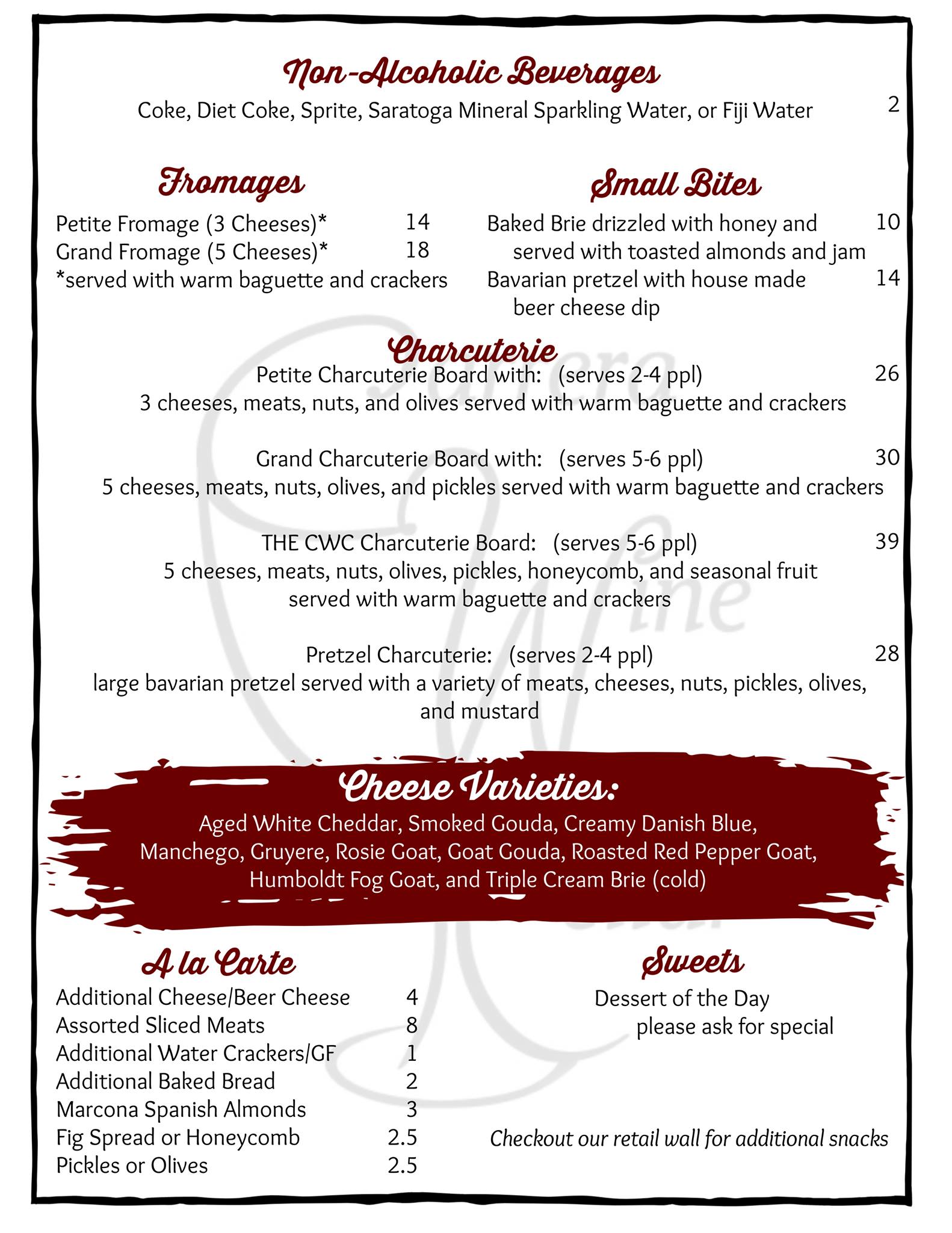 Non-Alcoholic Beverages

Coke, Diet Coke, Sprite, Saratoga Mineral Sparkling Water, or Fiji Water 2

Fromages

Petite Fromage (3 Cheeses)* 14
Grand Fromage (5 Cheeses)* 18
*served with warm baguette and crackers

Small Bites

Baked Brie drizzled with honey and served with toasted almonds and jam 10
Bavarian pretzel with house made beer cheese dip 14

Charcuterie

Petite Charcuterie Board with: (serves 2-4 ppl) 26
3 cheeses, meats, nuts, and olives served with warm baguette and crackers

Grand Charcuterie Board with: (serves 5-6 ppl) 30
5 cheeses, meats, nuts, olives, and pickles served with warm baguette and crackers

THE CWC Charcuterie Board: (serves 5-6 ppl) 39
5 cheeses, meats, nuts, olives, pickles, honeycomb, and seasonal fruit served with warm baguette and crackers

Pretzel Charcuterie: (serves 2-4 ppl) 28
large bavarian pretzel served with a variety of meats, cheeses, nuts, pickles, olives, and mustard

Cheese Varieties:

Aged White Cheddar, Smoked Gouda, Creamy Danish Blue, Manchego, Gruyere, Rosie Goat, Goat Gouda, Roasted Red Pepper Goat, Humboldt Fog Goat, and Triple Cream Brie (cold)

A la Carte

Additional Cheese/Beer Cheese 4
Assorted Sliced Meats 8
Additional Water Crackers/GF 1
Additional Baked Bread 2
Marcona Spanish Almonds 3
Fig Spread or Honeycomb 2.5
Pickles or Olives 2.5

Sweets

Dessert of the Day
please ask for special

Checkout our retail wall for additional snacks